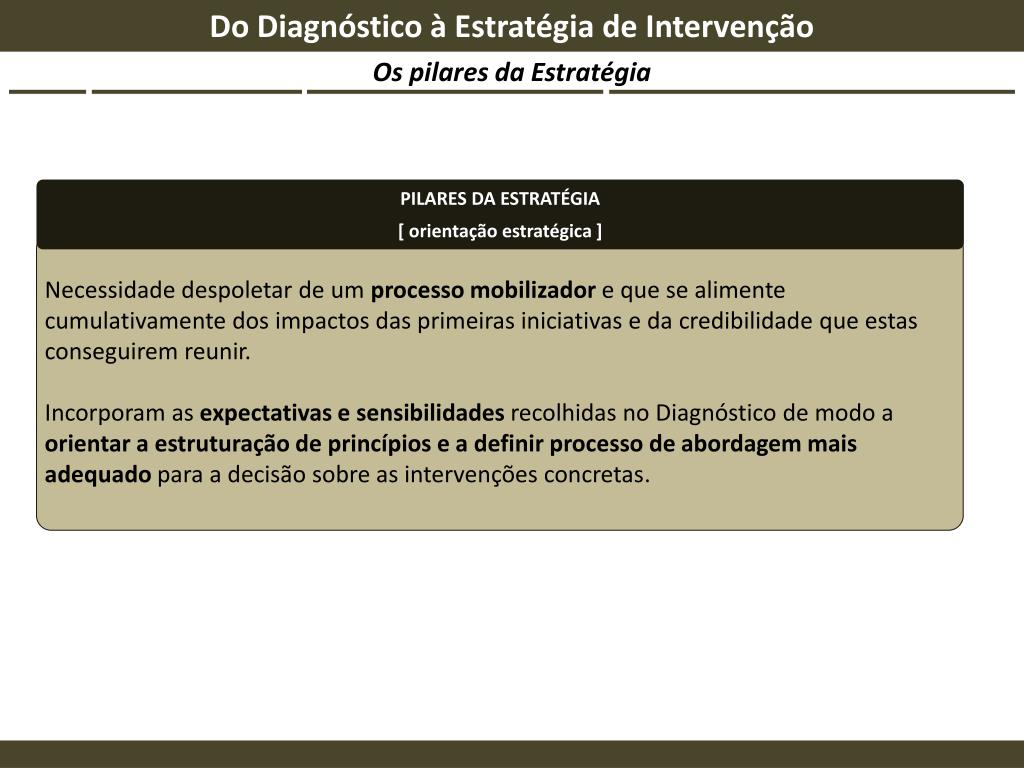 Do Diagnóstico à Estratégia de Intervenção

Os pilares da Estratégia

PILARES DA ESTRATÉGIA

[ orientação estratégica ]

Necessidade despoletar de um processo mobilizador e que se alimente cumulativamente dos impactos das primeiras iniciativas e da credibilidade que estas conseguirem reunir.

Incorporam as expectativas e sensibilidades recolhidas no Diagnóstico de modo a orientar a estruturação de princípios e a definir processo de abordagem mais adequado para a decisão sobre as intervenções concretas.